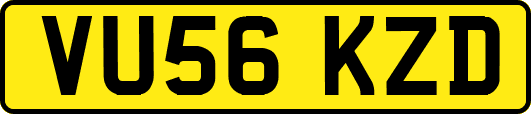 VU56 KZD